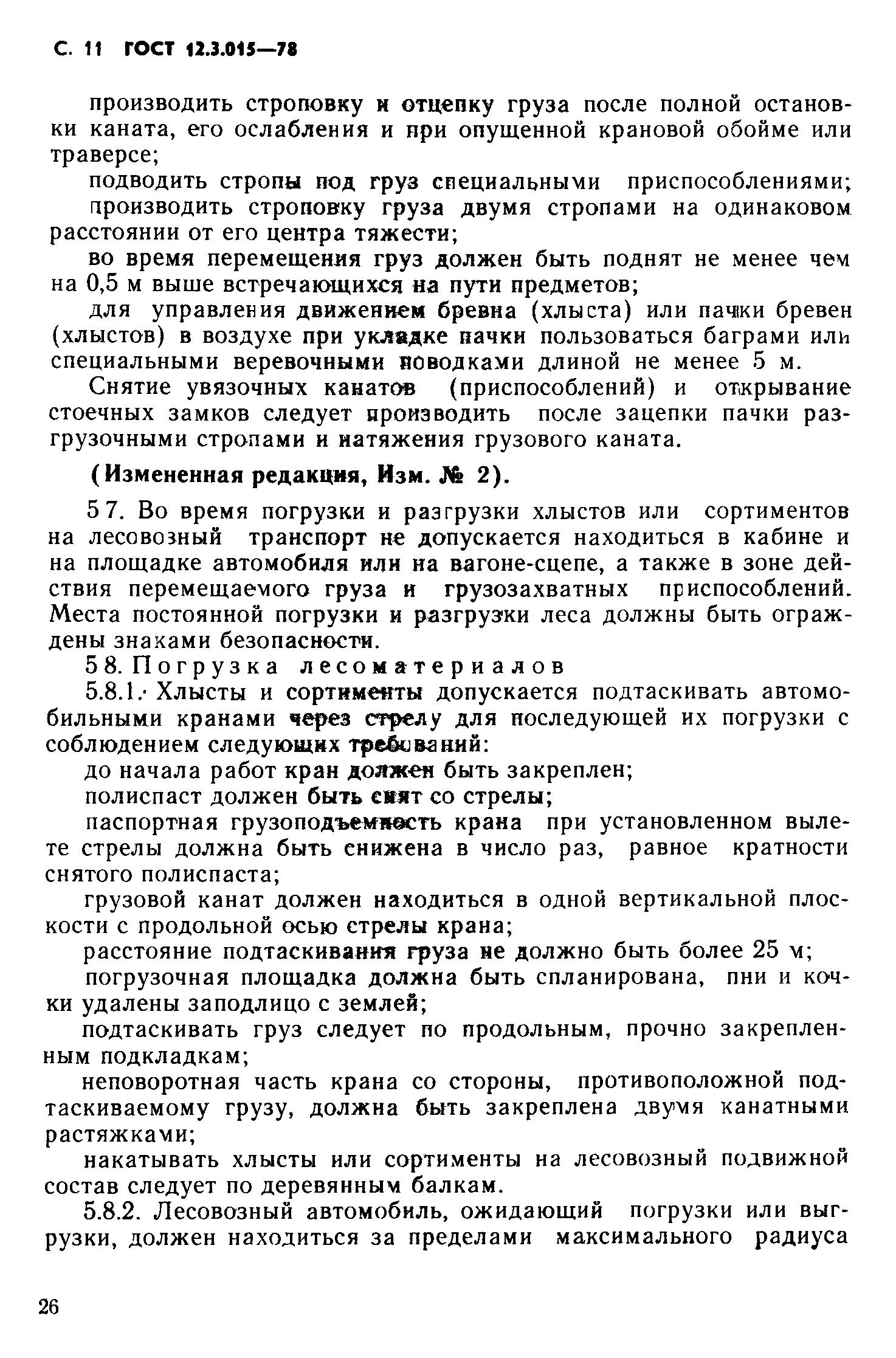 С. 11 ГОСТ 12.3.015—78

производить строповку и отцепку груза после полной остановки каната, его ослабления и при опущенной крановой обойме или траверсе;

подводить стропы под груз специальными приспособлениями;

производить строповку груза двумя стропами на одинаковом расстоянии от его центра тяжести;

во время перемещения груз должен быть поднят не менее чем на 0,5 м выше встречающихся на пути предметов;

для управления движением бревна (хлыста) или пачки бревен (хлыстов) в воздухе при укладке пачки пользоваться баграми или специальными веревочными поводками длиной не менее 5 м.

Снятие увязочных канатов (приспособлений) и открывание стоечных замков следует производить после зацепки пачки разгрузочными стропами и натяжения грузового каната.

(Измененная редакция, Изм. № 2).

5 7. Во время погрузки и разгрузки хлыстов или сортиментов на лесовозный транспорт не допускается находиться в кабине и на площадке автомобиля или на вагоне-сцепе, а также в зоне действия перемещаемого груза и грузозахватных приспособлений. Места постоянной погрузки и разгрузки леса должны быть ограждены знаками безопасности.

5 8. Погрузка лесоматериалов

5.8.1. Хлысты и сортименты допускается подтаскивать автомобильными кранами через стрелу для последующей их погрузки с соблюдением следующих требований:

до начала работ кран должен быть закреплен;

полиспаст должен быть снят со стрелы;

паспортная грузоподъемность крана при установленном вылете стрелы должна быть снижена в число раз, равное кратности снятого полиспаста;

грузовой канат должен находиться в одной вертикальной плоскости с продольной осью стрелы крана;

расстояние подтаскивания груза не должно быть более 25 м;

погрузочная площадка должна быть спланирована, пни и кочки удалены заподлицо с землей;

подтаскивать груз следует по продольным, прочно закрепленным подкладкам;

неповоротная часть крана со стороны, противоположной подтаскиваемому грузу, должна быть закреплена двумя канатными растяжками;

накатывать хлысты или сортименты на лесовозный подвижной состав следует по деревянным балкам.

5.8.2. Лесовозный автомобиль, ожидающий погрузки или выгрузки, должен находиться за пределами максимального радиуса

26